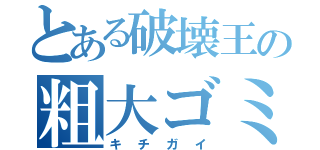 とある破壊王の
粗大ゴミ
キチガイ